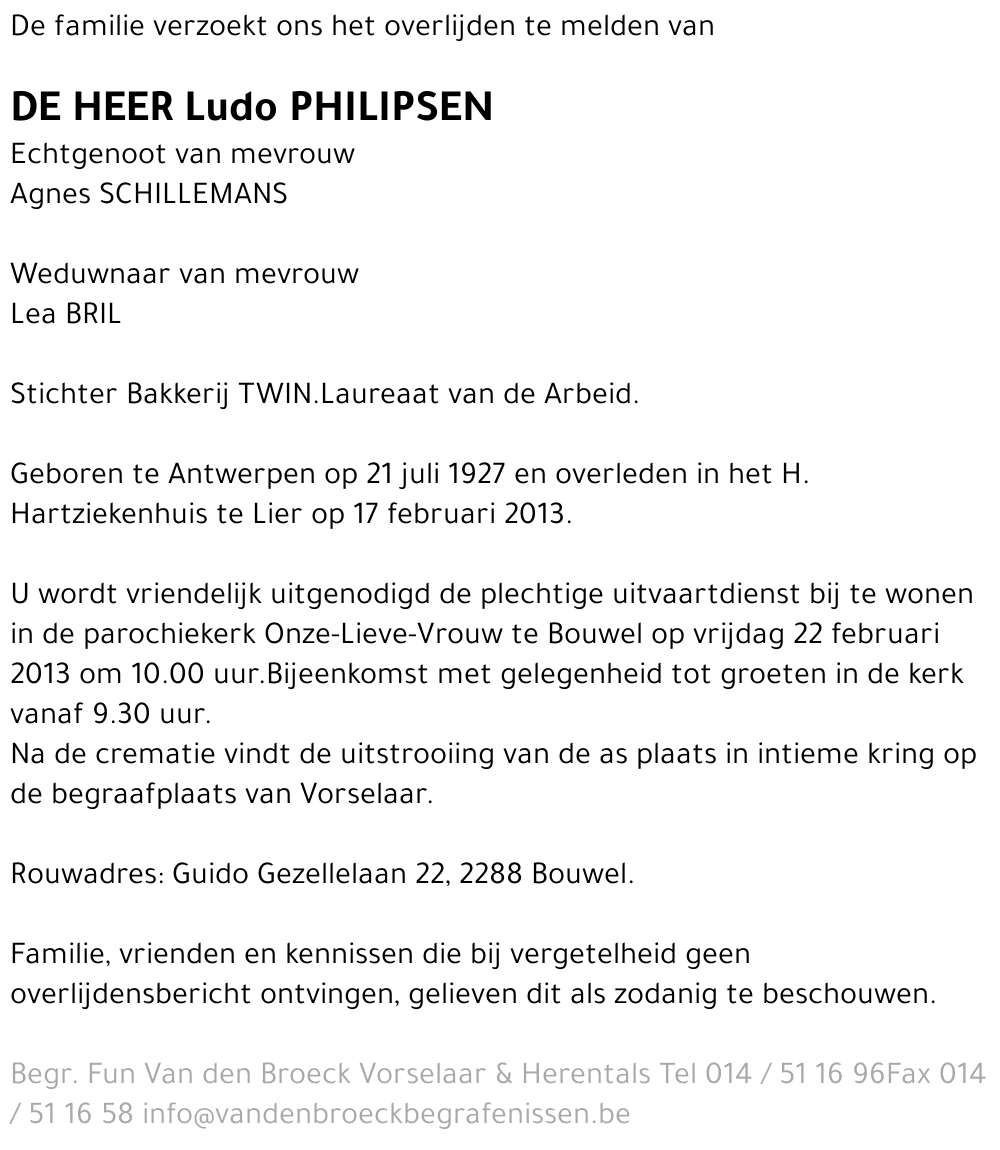 De familie verzoekt ons het overlijden te melden van

DE HEER Ludo PHILIPSEN
Echtgenoot van mevrouw
Agnes SCHILLEMANS

Weduwnaar van mevrouw
Lea BRIL

Stichter Bakkerij TWIN.Laureaat van de Arbeid.

Geboren te Antwerpen op 21 juli 1927 en overleden in het H. Hartziekenhuis te Lier op 17 februari 2013.

U wordt vriendelijk uitgenodigd de plechtige uitvaartdienst bij te wonen in de parochiekerk Onze-Lieve-Vrouw te Bouwel op vrijdag 22 februari 2013 om 10.00 uur.Bijeenkomst met gelegenheid tot groeten in de kerk vanaf 9.30 uur.
Na de crematie vindt de uitstrooiing van de as plaats in intieme kring op de begraafplaats van Vorselaar.

Rouwadres: Guido Gezellelaan 22, 2288 Bouwel.

Familie, vrienden en kennissen die bij vergetelheid geen overlijdensbericht ontvingen, gelieven dit als zodanig te beschouwen.

Begr. Fun Van den Broeck Vorselaar & Herentals Tel 014 / 51 16 96Fax 014 / 51 16 58 info@vandenbroeckbegrafenissen.be